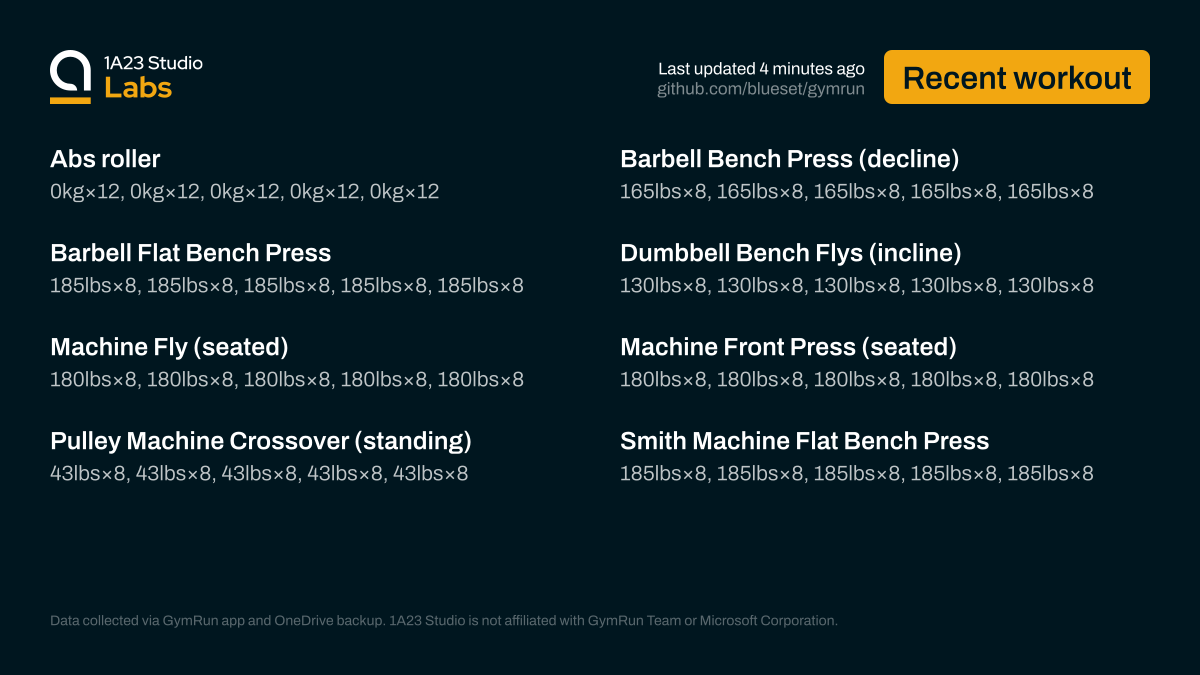 1A23 Studio
Labs

Last updated 4 minutes ago
github.com/blueset/gymrun

Recent workout

Abs roller
0kg×12, 0kg×12, 0kg×12, 0kg×12, 0kg×12

Barbell Flat Bench Press
185lbs×8, 185lbs×8, 185lbs×8, 185lbs×8, 185lbs×8

Machine Fly (seated)
180lbs×8, 180lbs×8, 180lbs×8, 180lbs×8, 180lbs×8

Pulley Machine Crossover (standing)
43lbs×8, 43lbs×8, 43lbs×8, 43lbs×8, 43lbs×8

Barbell Bench Press (decline)
165lbs×8, 165lbs×8, 165lbs×8, 165lbs×8, 165lbs×8

Dumbbell Bench Flys (incline)
130lbs×8, 130lbs×8, 130lbs×8, 130lbs×8, 130lbs×8

Machine Front Press (seated)
180lbs×8, 180lbs×8, 180lbs×8, 180lbs×8, 180lbs×8

Smith Machine Flat Bench Press
185lbs×8, 185lbs×8, 185lbs×8, 185lbs×8, 185lbs×8

Data collected via GymRun app and OneDrive backup. 1A23 Studio is not affiliated with GymRun Team or Microsoft Corporation.